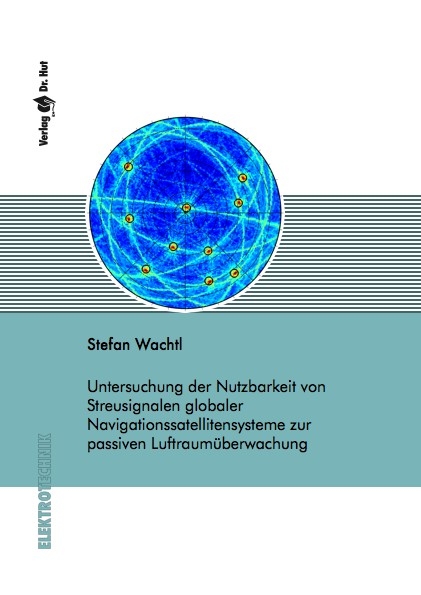 Verlag Dr. Hut

Stefan Wachtl

Untersuchung der Nutzbarkeit von Streusignalen globaler Navigationssatellitensysteme zur passiven Luftraumüberwachung

ELEKTROTECHNIK